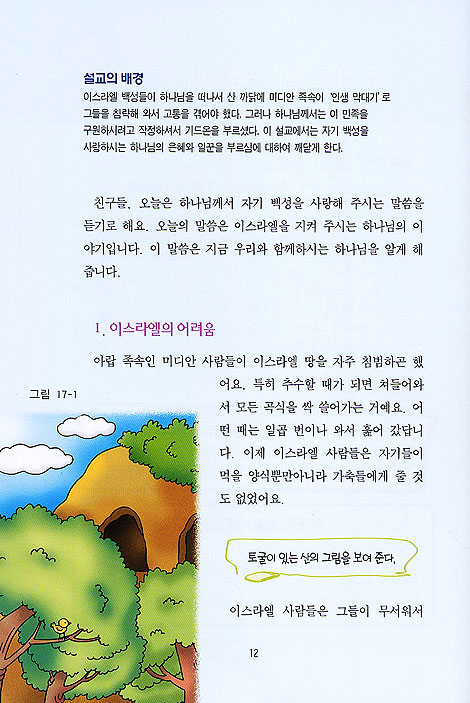 설교의 배경
이스라엘 백성들이 하나님을 떠나서 산 까닭에 미디안 족속이 '인생 막대기'로 그들을 침략해 와서 고통을 겪어야 했다. 그러나 하나님께서는 이 민족을 구원하시려고 작정하셔서 기드온을 부르셨다. 이 설교에서는 자기 백성을 사랑하시는 하나님의 은혜와 일꾼을 부르심에 대하여 깨닫게 한다.

친구들, 오늘은 하나님께서 자기 백성을 사랑해 주시는 말씀을 듣기로 해요. 오늘의 말씀은 이스라엘을 지켜 주시는 하나님의 이야기입니다. 이 말씀은 지금 우리와 함께하시는 하나님을 알게 해 줍니다.

1. 이스라엘의 어려움

아랍 족속인 미디안 사람들이 이스라엘 땅을 자주 침범하곤 했어요. 특히 추수할 때가 되면 쳐들어와서 모든 곡식을 싹 쓸어가는 거예요. 어떤 때는 일곱 번이나 와서 훑어 갔답니다. 이제 이스라엘 사람들은 자기들이 먹을 양식뿐만아니라 가축들에게 줄 것도 없었어요.

그림 17-1

토굴이 있는 산의 그림을 보여 준다.

이스라엘 사람들은 그들이 무서워서

12